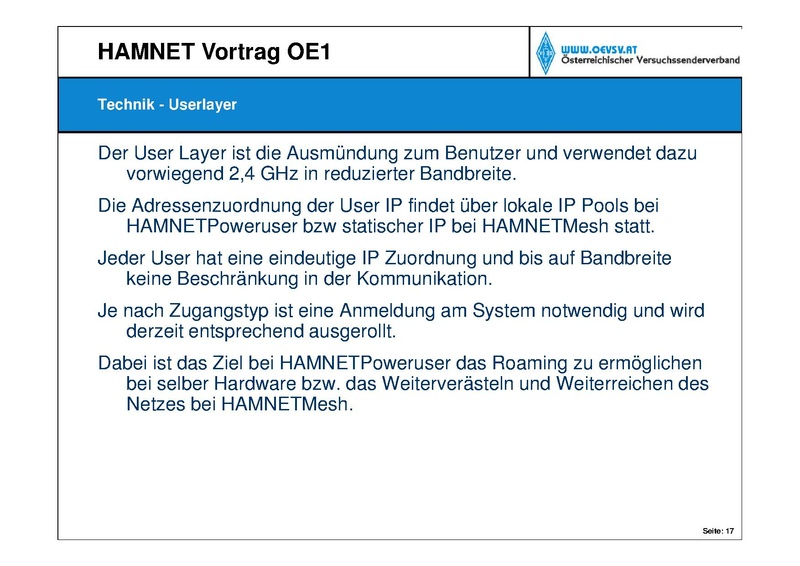 HAMNET Vortrag OE1

WWW.OEVSV.AT
Österreichischer Versuchssenderverband

Technik - Userlayer

Der User Layer ist die Ausmündung zum Benutzer und verwendet dazu vorwiegend 2,4 GHz in reduzierter Bandbreite.

Die Adressenzuordnung der User IP findet über lokale IP Pools bei HAMNETPoweruser bzw statischer IP bei HAMNETMesh statt.

Jeder User hat eine eindeutige IP Zuordnung und bis auf Bandbreite keine Beschränkung in der Kommunikation.

Je nach Zugangstyp ist eine Anmeldung am System notwendig und wird derzeit entsprechend ausgerollt.

Dabei ist das Ziel bei HAMNETPoweruser das Roaming zu ermöglichen bei selber Hardware bzw. das Weiterverästeln und Weiterreichen des Netzes bei HAMNETMesh.

Seite: 17